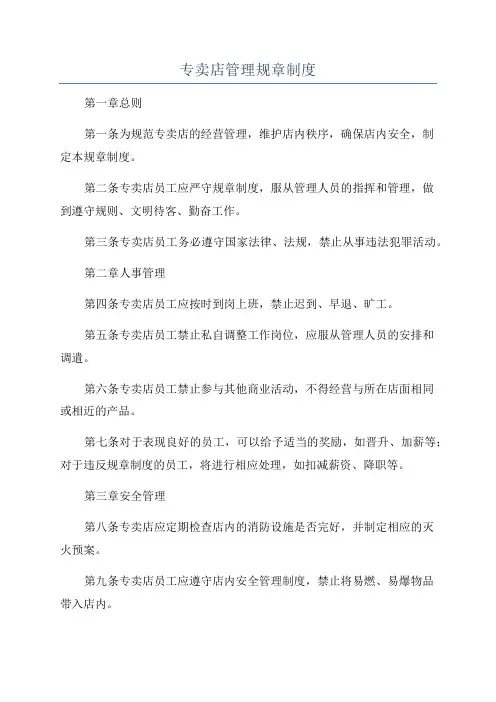 专卖店管理规章制度

第一章总则

第一条为规范专卖店的经营管理，维护店内秩序，确保店内安全，制定本规章制度。

第二条专卖店员工应严守规章制度，服从管理人员的指挥和管理，做到遵守规则、文明待客、勤奋工作。

第三条专卖店员工务必遵守国家法律、法规，禁止从事违法犯罪活动。

第二章人事管理

第四条专卖店员工应按时到岗上班，禁止迟到、早退、旷工。

第五条专卖店员工禁止私自调整工作岗位，应服从管理人员的安排和调遣。

第六条专卖店员工禁止参与其他商业活动，不得经营与所在店面相同或相近的产品。

第七条对于表现良好的员工，可以给予适当的奖励，如晋升、加薪等；对于违反规章制度的员工，将进行相应处理，如扣减薪资、降职等。

第三章安全管理

第八条专卖店应定期检查店内的消防设施是否完好，并制定相应的灭火预案。

第九条专卖店员工应遵守店内安全管理制度，禁止将易燃、易爆物品带入店内。